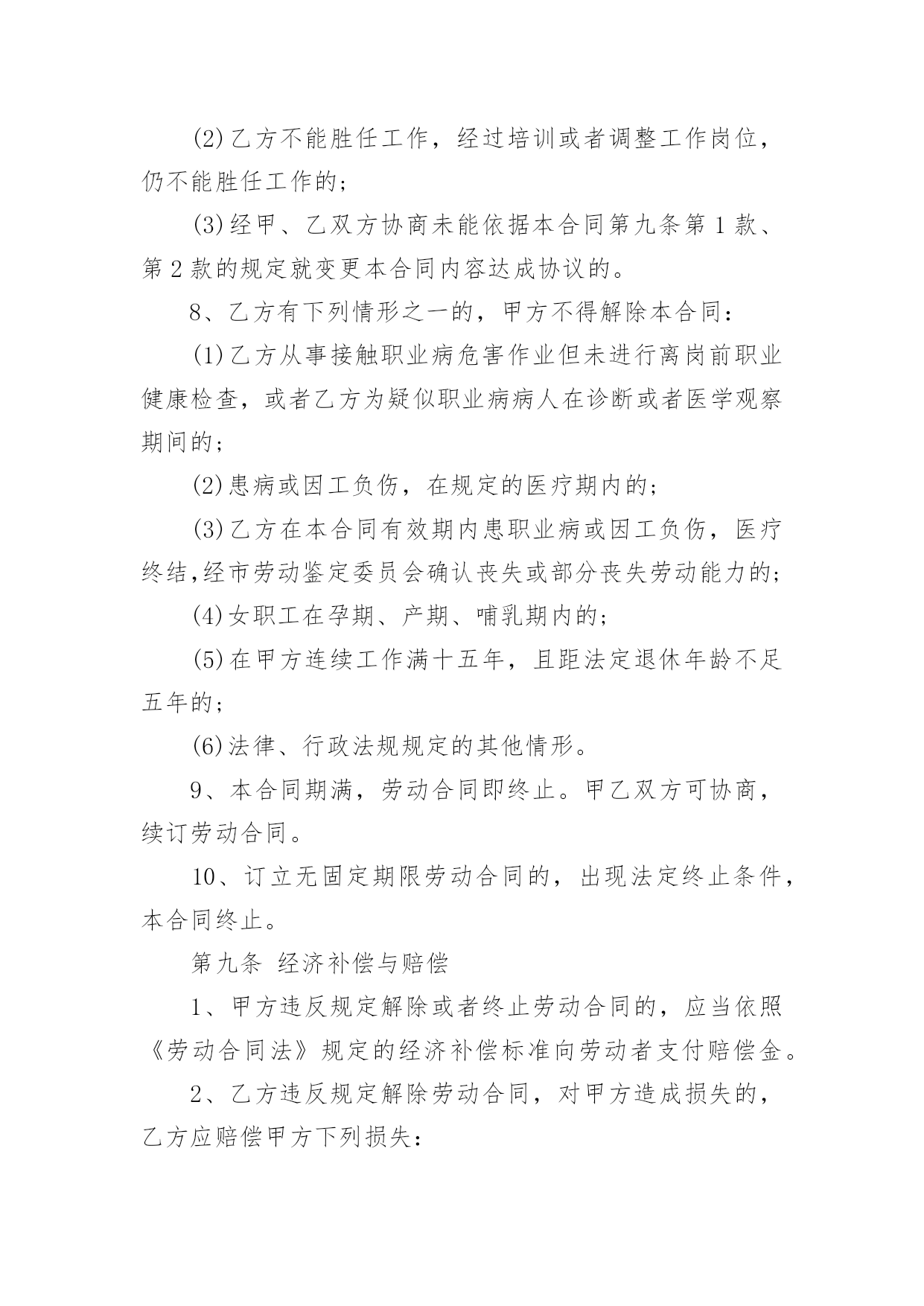 (2)乙方不能胜任工作，经过培训或者调整工作岗位，仍不能胜任工作的；

(3)经甲、乙双方协商未能依据本合同第九条第 1 款、第 2 款的规定就变更本合同内容达成协议的。

8、乙方有下列情形之一的，甲方不得解除本合同：

(1)乙方从事接触职业病危害作业但未进行离岗前职业健康检查，或者乙方为疑似职业病病人在诊断或者医学观察期间的；

(2)患病或因工负伤，在规定的医疗期内的；

(3)乙方在本合同有效期内患职业病或因工负伤，医疗终结,经市劳动鉴定委员会确认丧失或部分丧失劳动能力的；

(4)女职工在孕期、产期、哺乳期内的；

(5)在甲方连续工作满十五年，且距法定退休年龄不足五年的；

(6)法律、行政法规规定的其他情形。

9、本合同期满，劳动合同即终止。甲乙双方可协商，续订劳动合同。

10、订立无固定期限劳动合同的，出现法定终止条件，本合同终止。

第九条 经济补偿与赔偿

1、甲方违反规定解除或者终止劳动合同的，应当依照《劳动合同法》规定的经济补偿标准向劳动者支付赔偿金。

2、乙方违反规定解除劳动合同，对甲方造成损失的，乙方应赔偿甲方下列损失：